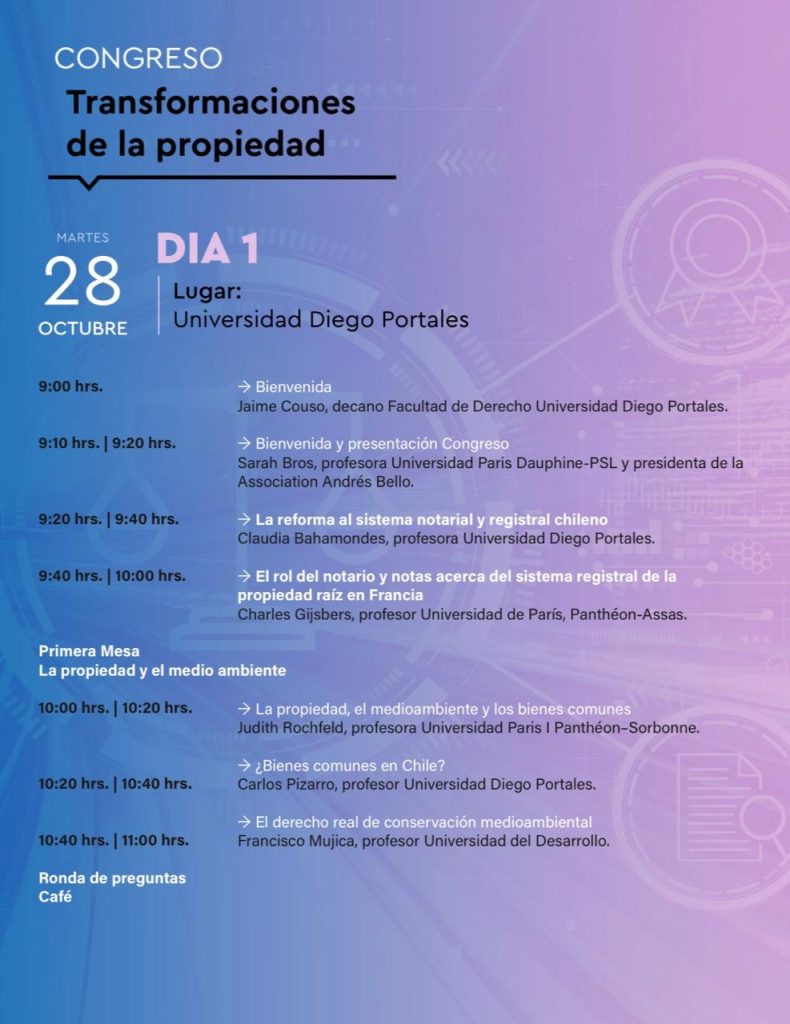 CONGRESO
Transformaciones de la propiedad

MARTES
28
OCTUBRE

DIA 1

Lugar:
Universidad Diego Portales

9:00 hrs.
→ Bienvenida
Jaime Couso, decano Facultad de Derecho Universidad Diego Portales.

9:10 hrs. | 9:20 hrs.
→ Bienvenida y presentación Congreso
Sarah Bros, profesora Universidad Paris Dauphine-PSL y presidenta de la Association Andrés Bello.

9:20 hrs. | 9:40 hrs.
→ La reforma al sistema notarial y registral chileno
Claudia Bahamondes, profesora Universidad Diego Portales.

9:40 hrs. | 10:00 hrs.
→ El rol del notario y notas acerca del sistema registral de la propiedad raíz en Francia
Charles Gijsbers, profesor Universidad de París, Panthéon-Assas.

Primera Mesa
La propiedad y el medio ambiente

10:00 hrs. | 10:20 hrs.
→ La propiedad, el medioambiente y los bienes comunes
Judith Rochfeld, profesora Universidad Paris I Panthéon–Sorbonne.

10:20 hrs. | 10:40 hrs.
→ ¿Bienes comunes en Chile?
Carlos Pizarro, profesor Universidad Diego Portales.

10:40 hrs. | 11:00 hrs.
→ El derecho real de conservación medioambiental
Francisco Mujica, profesor Universidad del Desarrollo.

Ronda de preguntas
Café